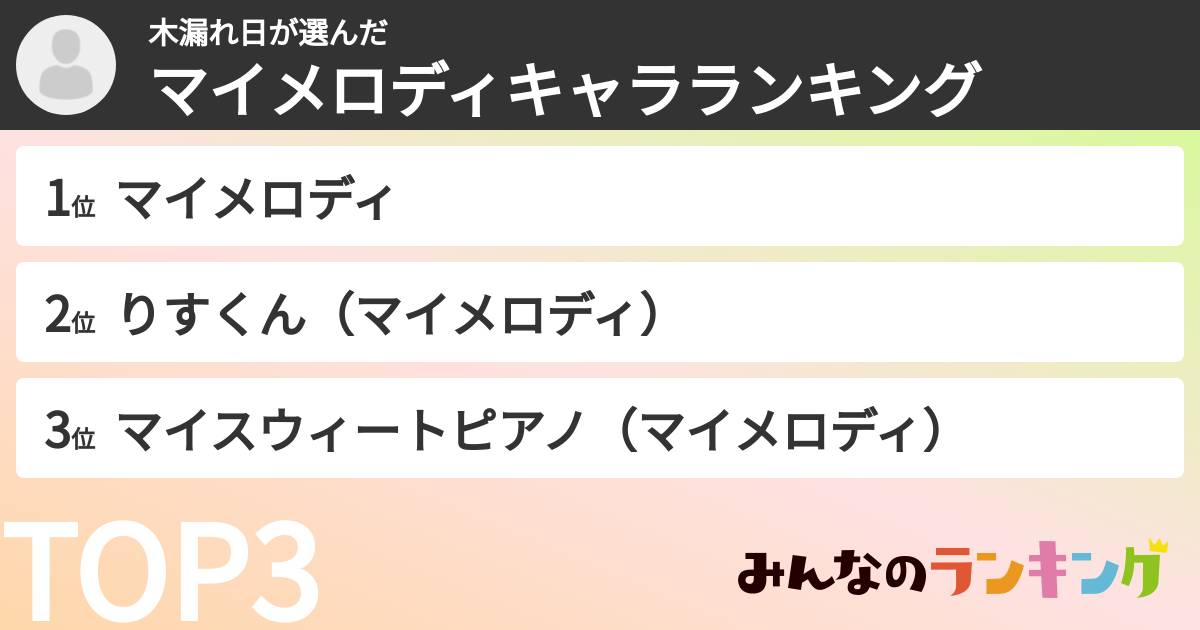 木漏れ日が選んだ
マイメロディキャラランキング

1位 マイメロディ

2位 りすくん（マイメロディ）

3位 マイスウィートピアノ（マイメロディ）

TOP3

みんなのランキング